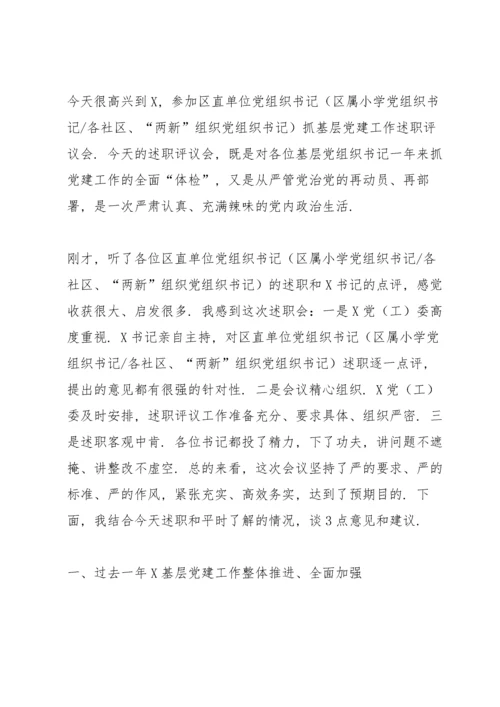 今天很高兴到X，参加区直单位党组织书记（区属小学党组织书记/各社区、“两新”组织党组织书记）抓基层党建工作述职评议会．今天的述职评议会，既是对各位基层党组织书记一年来抓党建工作的全面“体检”，又是从严管党治党的再动员、再部署，是一次严肃认真、充满辣味的党内政治生活．

刚才，听了各位区直单位党组织书记（区属小学党组织书记/各社区、“两新”组织党组织书记）的述职和X书记的点评，感觉收获很大、启发很多．我感到这次述职会：一是X党（工）委高度重视．X书记亲自主持，对区直单位党组织书记（区属小学党组织书记/各社区、“两新”组织党组织书记）述职逐一点评，提出的意见都有很强的针对性．二是会议精心组织．X党（工）委及时安排，述职评议工作准备充分、要求具体、组织严密．三是述职客观中肯．各位书记都投了精力，下了功夫，讲问题不遮掩、讲整改不虚空．总的来看，这次会议坚持了严的要求、严的标准、严的作风，紧张充实、高效务实，达到了预期目的．下面，我结合今天述职和平时了解的情况，谈3点意见和建议．

一、过去一年X基层党建工作整体推进、全面加强